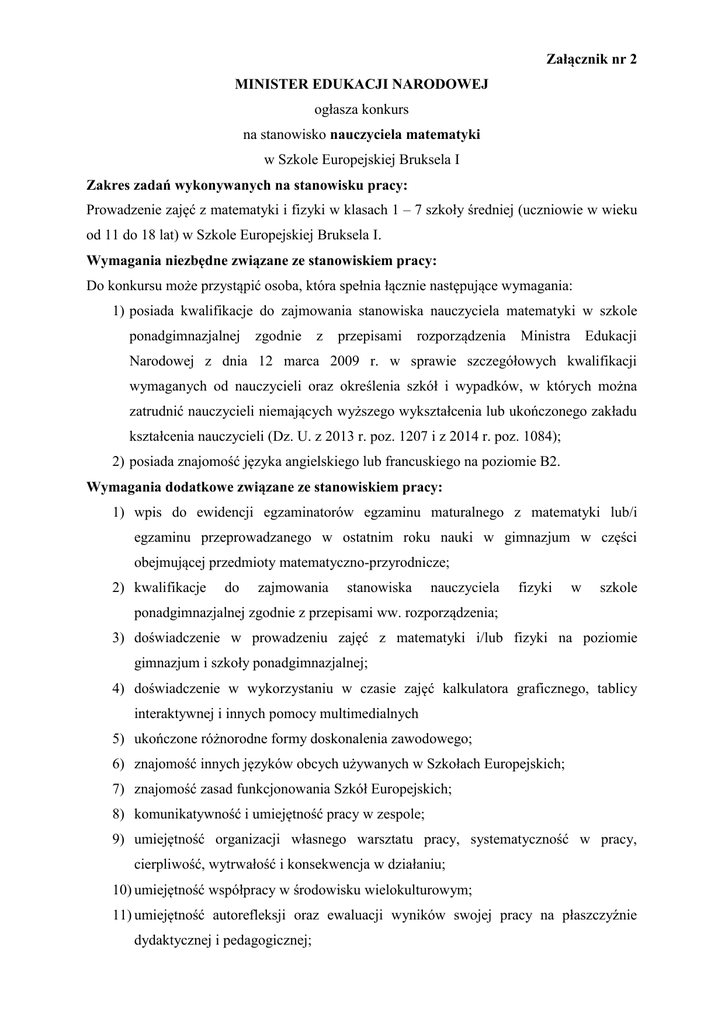 Załącznik nr 2

MINISTER EDUKACJI NARODOWEJ
ogłasza konkurs
na stanowisko nauczyciela matematyki
w Szkole Europejskiej Bruksela I

Zakres zadań wykonywanych na stanowisku pracy:
Prowadzenie zajęć z matematyki i fizyki w klasach 1 – 7 szkoły średniej (uczniowie w wieku od 11 do 18 lat) w Szkole Europejskiej Bruksela I.

Wymagania niezbędne związane ze stanowiskiem pracy:
Do konkursu może przystąpić osoba, która spełnia łącznie następujące wymagania:
1) posiada kwalifikacje do zajmowania stanowiska nauczyciela matematyki w szkole ponadgimnazjalnej zgodnie z przepisami rozporządzenia Ministra Edukacji Narodowej z dnia 12 marca 2009 r. w sprawie szczegółowych kwalifikacji wymaganych od nauczycieli oraz określenia szkół i wypadków, w których można zatrudnić nauczycieli niemających wyższego wykształcenia lub ukończonego zakładu kształcenia nauczycieli (Dz. U. z 2013 r. poz. 1207 i z 2014 r. poz. 1084);
2) posiada znajomość języka angielskiego lub francuskiego na poziomie B2.

Wymagania dodatkowe związane ze stanowiskiem pracy:
1) wpis do ewidencji egzaminatorów egzaminu maturalnego z matematyki lub/i egzaminu przeprowadzanego w ostatnim roku nauki w gimnazjum w części obejmującej przedmioty matematyczno-przyrodnicze;
2) kwalifikacje do zajmowania stanowiska nauczyciela fizyki w szkole ponadgimnazjalnej zgodnie z przepisami ww. rozporządzenia;
3) doświadczenie w prowadzeniu zajęć z matematyki i/lub fizyki na poziomie gimnazjum i szkoły ponadgimnazjalnej;
4) doświadczenie w wykorzystaniu w czasie zajęć kalkulatora graficznego, tablicy interaktywnej i innych pomocy multimedialnych
5) ukończone różnorodne formy doskonalenia zawodowego;
6) znajomość innych języków obcych używanych w Szkołach Europejskich;
7) znajomość zasad funkcjonowania Szkół Europejskich;
8) komunikatywność i umiejętność pracy w zespole;
9) umiejętność organizacji własnego warsztatu pracy, systematyczność w pracy, cierpliwość, wytrwałość i konsekwencja w działaniu;
10) umiejętność współpracy w środowisku wielokulturowym;
11) umiejętność autorefleksji oraz ewaluacji wyników swojej pracy na płaszczyźnie dydaktycznej i pedagogicznej;